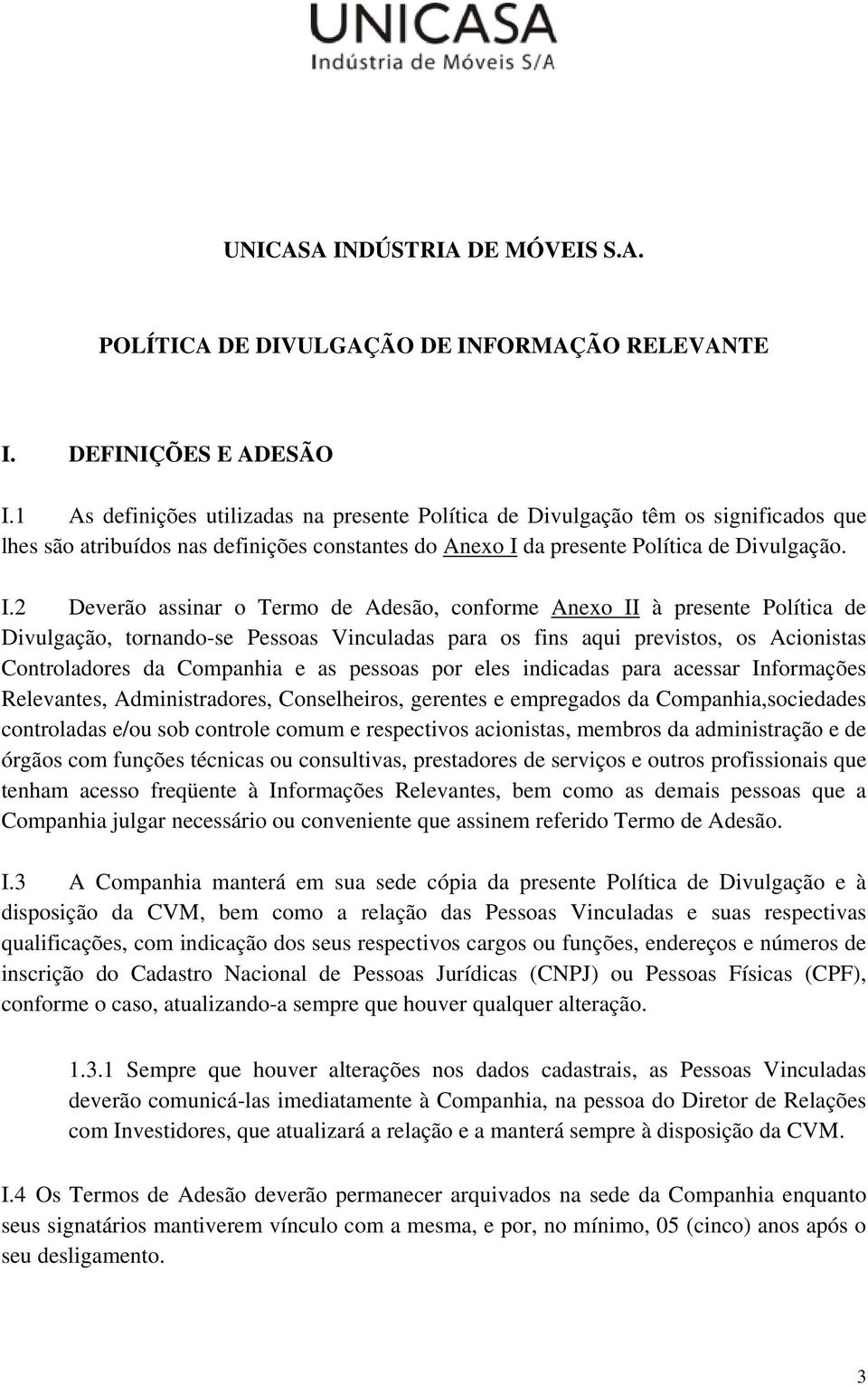 UNICASA
Indústria de Móveis S/A

UNICASA INDÚSTRIA DE MÓVEIS S.A.

POLÍTICA DE DIVULGAÇÃO DE INFORMAÇÃO RELEVANTE

I. DEFINIÇÕES E ADESÃO

I.1 As definições utilizadas na presente Política de Divulgação têm os significados que lhes são atribuídos nas definições constantes do Anexo I da presente Política de Divulgação.

I.2 Deverão assinar o Termo de Adesão, conforme Anexo II à presente Política de Divulgação, tornando-se Pessoas Vinculadas para os fins aqui previstos, os Acionistas Controladores da Companhia e as pessoas por eles indicadas para acessar Informações Relevantes, Administradores, Conselheiros, gerentes e empregados da Companhia,sociedades controladas e/ou sob controle comum e respectivos acionistas, membros da administração e de órgãos com funções técnicas ou consultivas, prestadores de serviços e outros profissionais que tenham acesso freqüente à Informações Relevantes, bem como as demais pessoas que a Companhia julgar necessário ou conveniente que assinem referido Termo de Adesão.

I.3 A Companhia manterá em sua sede cópia da presente Política de Divulgação e à disposição da CVM, bem como a relação das Pessoas Vinculadas e suas respectivas qualificações, com indicação dos seus respectivos cargos ou funções, endereços e números de inscrição do Cadastro Nacional de Pessoas Jurídicas (CNPJ) ou Pessoas Físicas (CPF), conforme o caso, atualizando-a sempre que houver qualquer alteração.

1.3.1 Sempre que houver alterações nos dados cadastrais, as Pessoas Vinculadas deverão comunicá-las imediatamente à Companhia, na pessoa do Diretor de Relações com Investidores, que atualizará a relação e a manterá sempre à disposição da CVM.

I.4 Os Termos de Adesão deverão permanecer arquivados na sede da Companhia enquanto seus signatários mantiverem vínculo com a mesma, e por, no mínimo, 05 (cinco) anos após o seu desligamento.

3